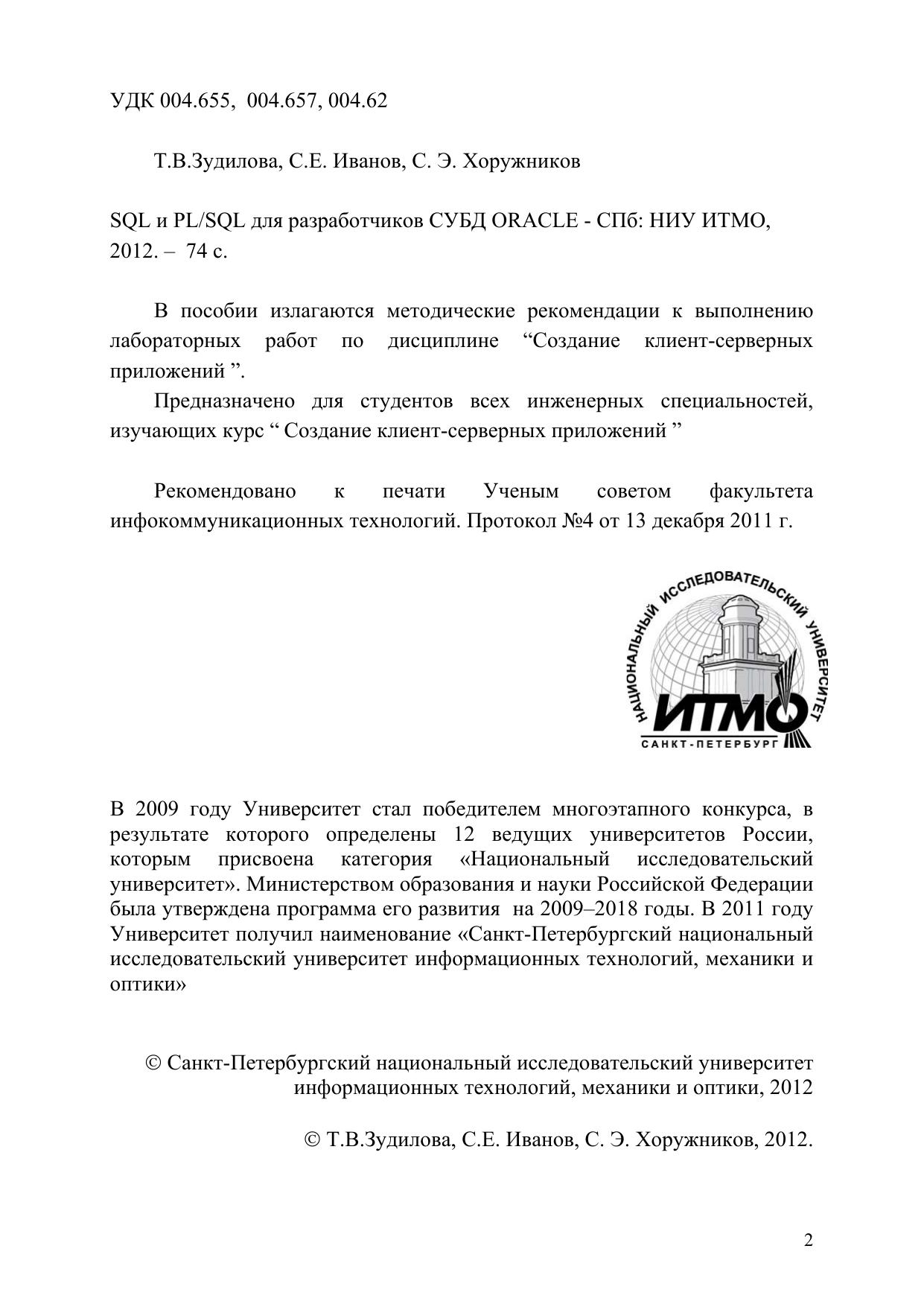 УДК 004.655, 004.657, 004.62

Т.В.Зудилова, С.Е. Иванов, С. Э. Хоружников

SQL и PL/SQL для разработчиков СУБД ORACLE - СПб: НИУ ИТМО, 2012. – 74 с.

В пособии излагаются методические рекомендации к выполнению лабораторных работ по дисциплине “Создание клиент-серверных приложений ”.

Предназначено для студентов всех инженерных специальностей, изучающих курс “ Создание клиент-серверных приложений ”

Рекомендовано к печати Ученым советом факультета инфокоммуникационных технологий. Протокол №4 от 13 декабря 2011 г.

НАЦИОНАЛЬНЫЙ ИССЛЕДОВАТЕЛЬСКИЙ УНИВЕРСИТЕТ
ИТМО
САНКТ-ПЕТЕРБУРГ

В 2009 году Университет стал победителем многоэтапного конкурса, в результате которого определены 12 ведущих университетов России, которым присвоена категория «Национальный исследовательский университет». Министерством образования и науки Российской Федерации была утверждена программа его развития на 2009–2018 годы. В 2011 году Университет получил наименование «Санкт-Петербургский национальный исследовательский университет информационных технологий, механики и оптики»

© Санкт-Петербургский национальный исследовательский университет информационных технологий, механики и оптики, 2012

© Т.В.Зудилова, С.Е. Иванов, С. Э. Хоружников, 2012.

2